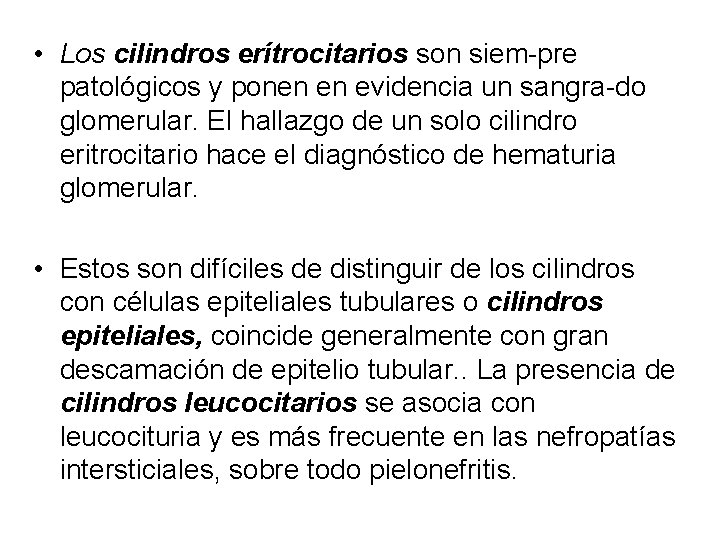 • Los cilindros erítrocitarios son siem-pre patológicos y ponen en evidencia un sangra-do glomerular. El hallazgo de un solo cilindro eritrocitario hace el diagnóstico de hematuria glomerular.

• Estos son difíciles de distinguir de los cilindros con células epiteliales tubulares o cilindros epiteliales, coincide generalmente con gran descamación de epitelio tubular.. La presencia de cilindros leucocitarios se asocia con leucocituria y es más frecuente en las nefropatías intersticiales, sobre todo pielonefritis.